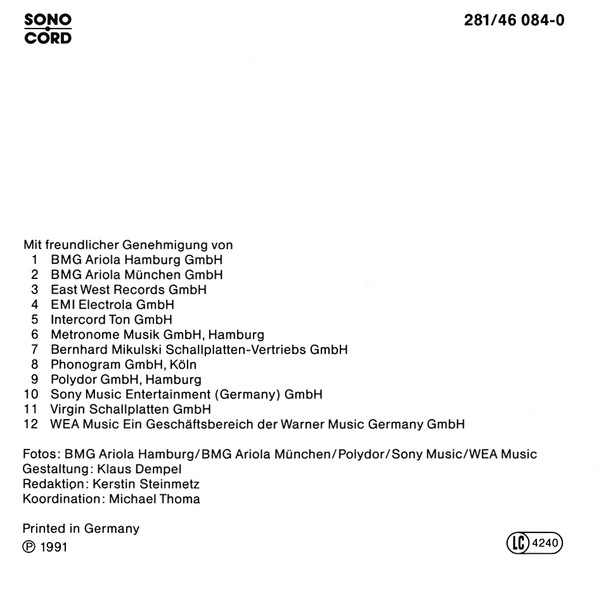 SONO
CORD

281/46 084-0

Mit freundlicher Genehmigung von
1 BMG Ariola Hamburg GmbH
2 BMG Ariola München GmbH
3 East West Records GmbH
4 EMI Electrola GmbH
5 Intercord Ton GmbH
6 Metronome Musik GmbH, Hamburg
7 Bernhard Mikulski Schallplatten-Vertriebs GmbH
8 Phonogram GmbH, Köln
9 Polydor GmbH, Hamburg
10 Sony Music Entertainment (Germany) GmbH
11 Virgin Schallplatten GmbH
12 WEA Music Ein Geschäftsbereich der Warner Music Germany GmbH

Fotos: BMG Ariola Hamburg/BMG Ariola München/Polydor/Sony Music/WEA Music
Gestaltung: Klaus Dempel
Redaktion: Kerstin Steinmetz
Koordination: Michael Thoma

Printed in Germany
℗ 1991

LC 4240